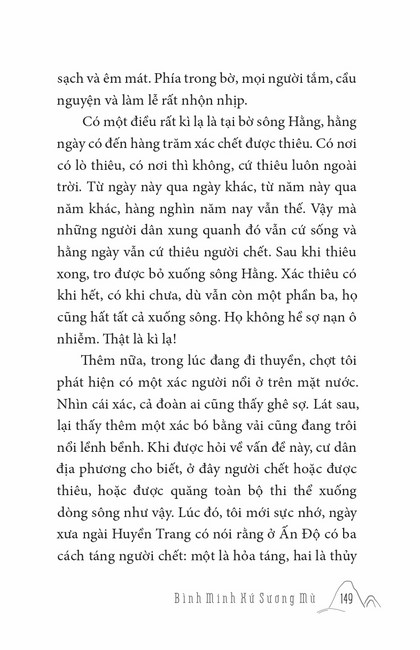 sạch và êm mát. Phía trong bờ, mọi người tắm, cầu nguyện và làm lễ rất nhộn nhịp.

Có một điều rất kì lạ là tại bờ sông Hằng, hằng ngày có đến hàng trăm xác chết được thiêu. Có nơi có lò thiêu, có nơi thì không, cứ thiêu luôn ngoài trời. Từ ngày này qua ngày khác, từ năm này qua năm khác, hàng nghìn năm nay vẫn thế. Vậy mà những người dân xung quanh đó vẫn cứ sống và hằng ngày vẫn cứ thiêu người chết. Sau khi thiêu xong, tro được bỏ xuống sông Hằng. Xác thiêu có khi hết, có khi chưa, dù vẫn còn một phần ba, họ cũng hất tất cả xuống sông. Họ không hề sợ nạn ô nhiễm. Thật là kì lạ!

Thêm nữa, trong lúc đang đi thuyền, chợt tôi phát hiện có một xác người nổi ở trên mặt nước. Nhìn cái xác, cả đoàn ai cũng thấy ghê sợ. Lát sau, lại thấy thêm một xác bó bằng vải cũng đang trôi nổi lềnh bềnh. Khi được hỏi về vấn đề này, cư dân địa phương cho biết, ở đây người chết hoặc được thiêu, hoặc được quăng toàn bộ thi thể xuống dòng sông như vậy. Lúc đó, tôi mới sực nhớ, ngày xưa ngài Huyền Trang có nói rằng ở Ấn Độ có ba cách táng người chết: một là hỏa táng, hai là thủy

Bình Minh Xứ Sương Mù 149